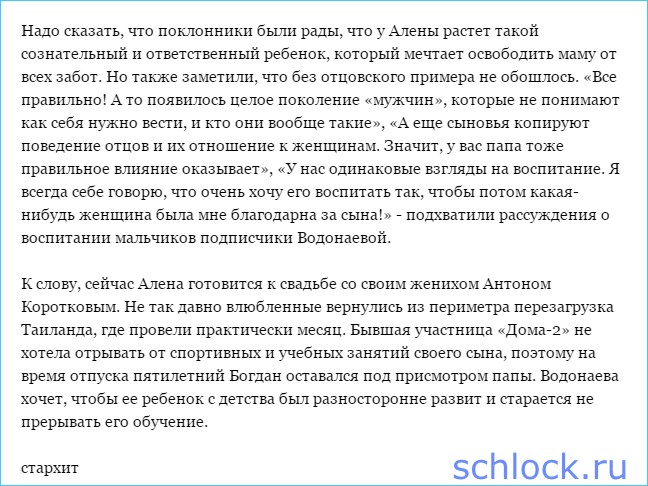 Надо сказать, что поклонники были рады, что у Алены растет такой сознательный и ответственный ребенок, который мечтает освободить маму от всех забот. Но также заметили, что без отцовского примера не обошлось. «Все правильно! А то появилось целое поколение «мужчин», которые не понимают как себя нужно вести, и кто они вообще такие», «А еще сыновья копируют поведение отцов и их отношение к женщинам. Значит, у вас папа тоже правильное влияние оказывает», «У нас одинаковые взгляды на воспитание. Я всегда себе говорю, что очень хочу его воспитать так, чтобы потом какая-нибудь женщина была мне благодарна за сына!» - подхватили рассуждения о воспитании мальчиков подписчики Водонаевой.

К слову, сейчас Алена готовится к свадьбе со своим женихом Антоном Коротковым. Не так давно влюбленные вернулись из периметра перезагрузка Таиланда, где провели практически месяц. Бывшая участница «Дома-2» не хотела отрывать от спортивных и учебных занятий своего сына, поэтому на время отпуска пятилетний Богдан оставался под присмотром папы. Водонаева хочет, чтобы ее ребенок с детства был разносторонне развит и старается не прерывать его обучение.

стархит

schlock.ru